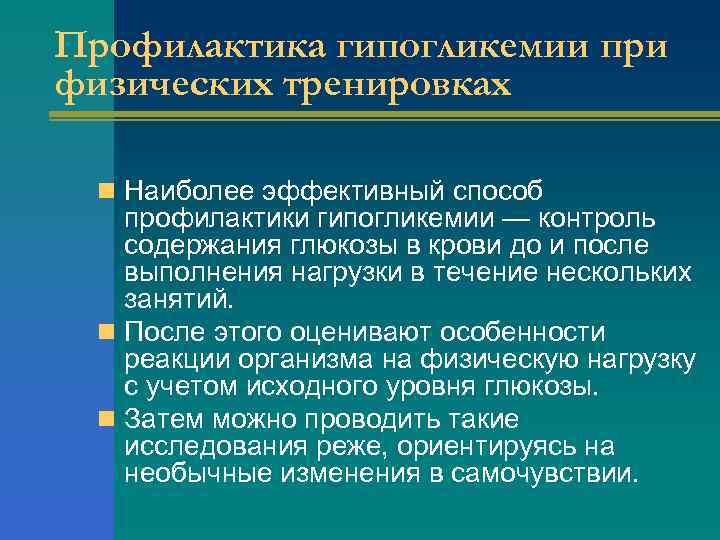 Профилактика гипогликемии при физических тренировках

Наиболее эффективный способ профилактики гипогликемии — контроль содержания глюкозы в крови до и после выполнения нагрузки в течение нескольких занятий.

После этого оценивают особенности реакции организма на физическую нагрузку с учетом исходного уровня глюкозы.

Затем можно проводить такие исследования реже, ориентируясь на необычные изменения в самочувствии.